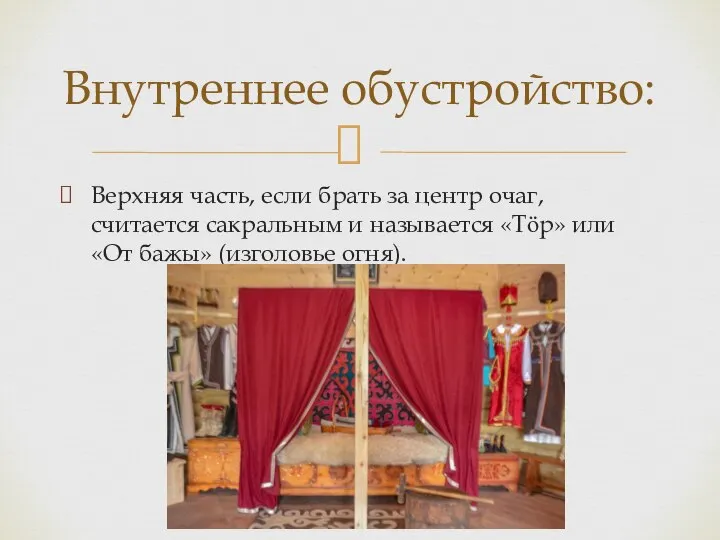 Внутреннее обустройство:

Верхняя часть, если брать за центр очаг, считается сакральным и называется «Тӧр» или «От бажы» (изголовье огня).